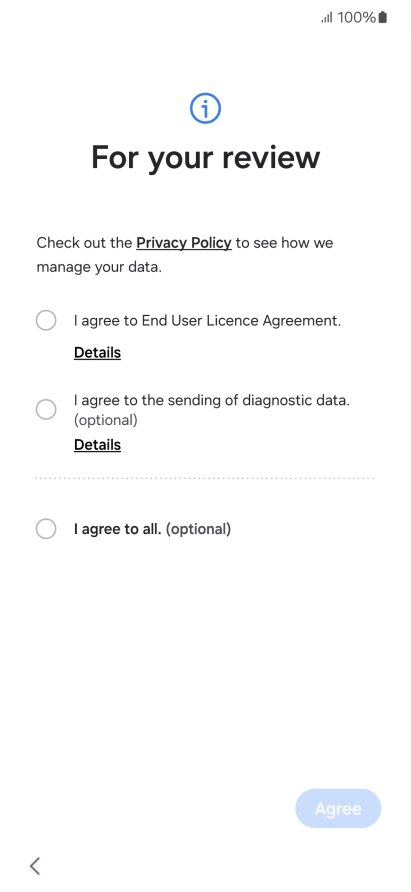 100%

For your review

Check out the Privacy Policy to see how we manage your data.

I agree to End User Licence Agreement.

Details

I agree to the sending of diagnostic data. (optional)

Details

I agree to all. (optional)

Agree